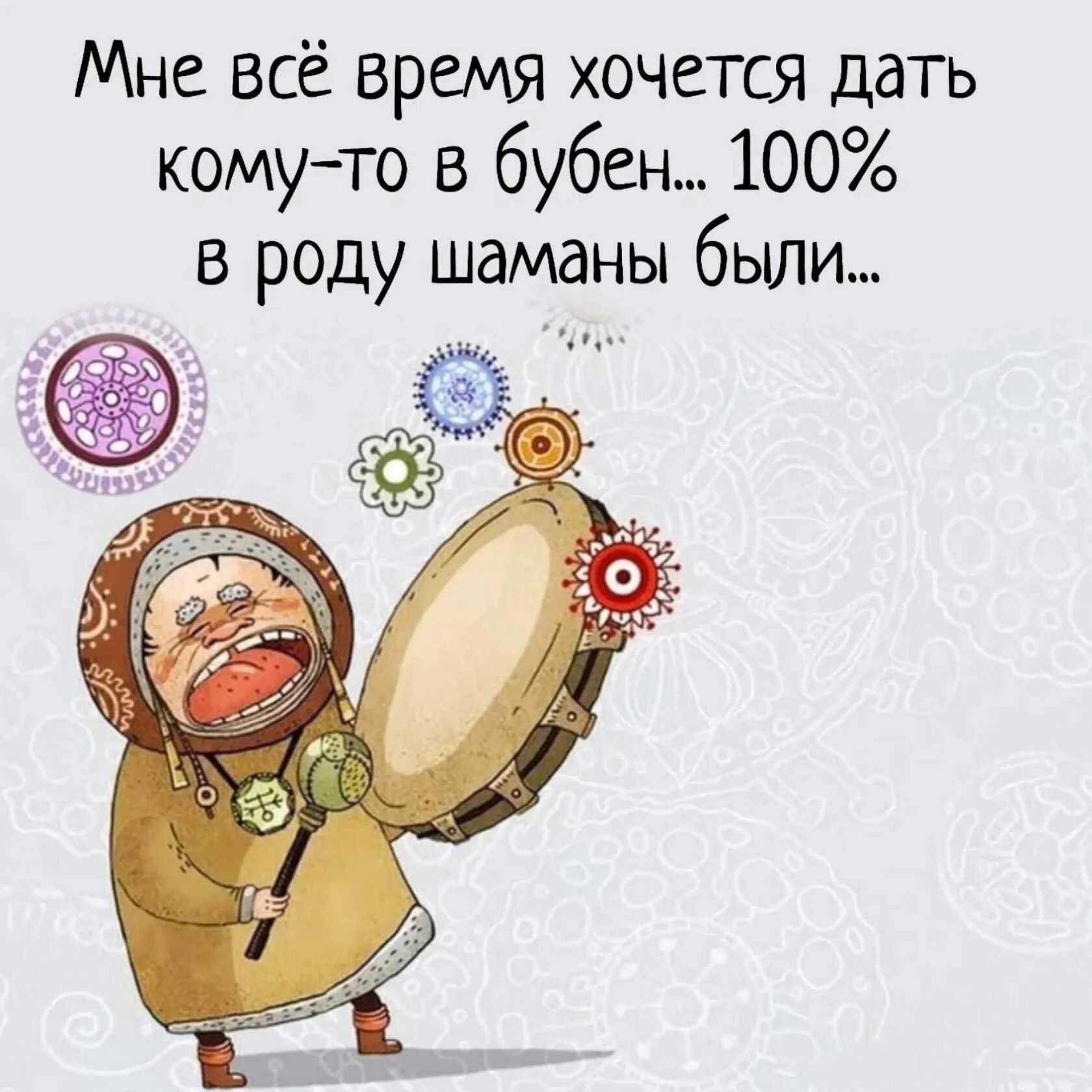 Мне всё время хочется дать кому-то в бубен... 100% в роду шаманы были...